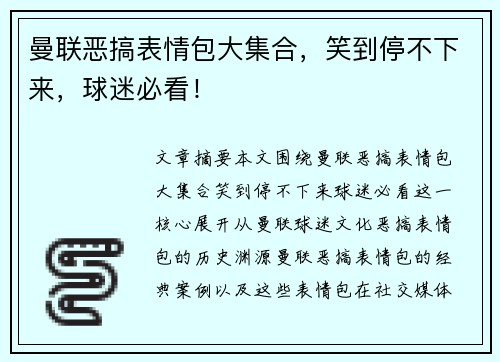 曼联恶搞表情包大集合，笑到停不下来，球迷必看！

文章摘要本文围绕曼联恶搞表情包大集合笑到停不下来球迷必看这一核心展开从曼联球迷文化恶搞表情包的历史渊源曼联恶搞表情包的经典案例以及这些表情包在社交媒体